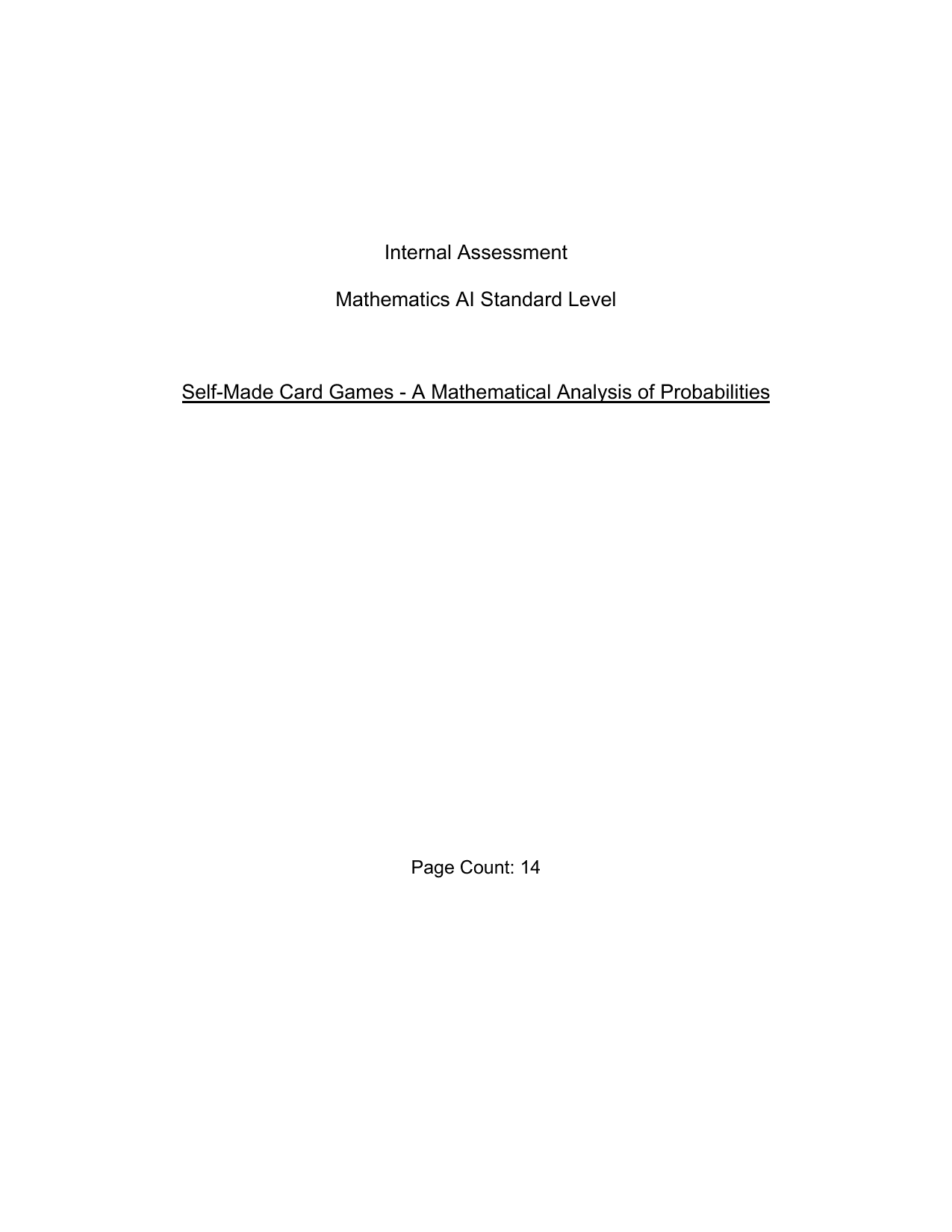 Internal Assessment

Mathematics AI Standard Level

Self-Made Card Games - A Mathematical Analysis of Probabilities

Page Count: 14